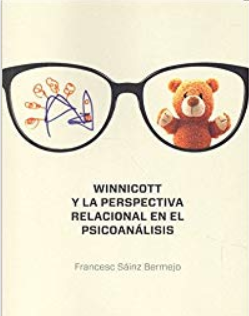 WINNICOTT
Y LA PERSPECTIVA
RELACIONAL EN EL
PSICOANÁLISIS

Francesc Sáinz Bermejo